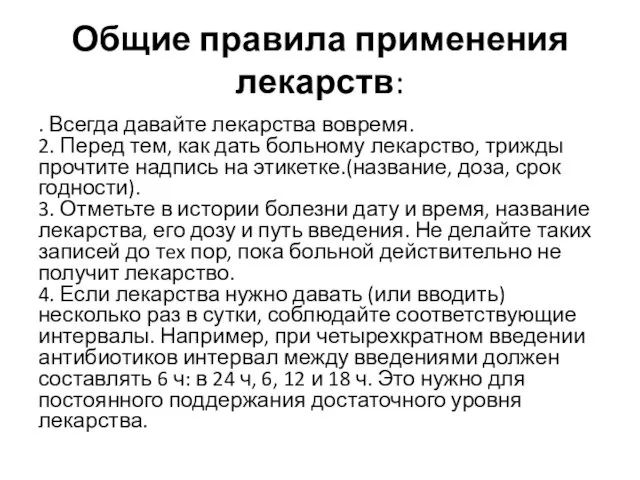 Общие правила применения лекарств:

. Всегда давайте лекарства вовремя.
2. Перед тем, как дать больному лекарство, трижды прочтите надпись на этикетке.(название, доза, срок годности).
3. Отметьте в истории болезни дату и время, название лекарства, его дозу и путь введения. Не делайте таких записей до тех пор, пока больной действительно не получит лекарство.
4. Если лекарства нужно давать (или вводить) несколько раз в сутки, соблюдайте соответствующие интервалы. Например, при четырехкратном введении антибиотиков интервал между введениями должен составлять 6 ч: в 24 ч, 6, 12 и 18 ч. Это нужно для постоянного поддержания достаточного уровня лекарства.